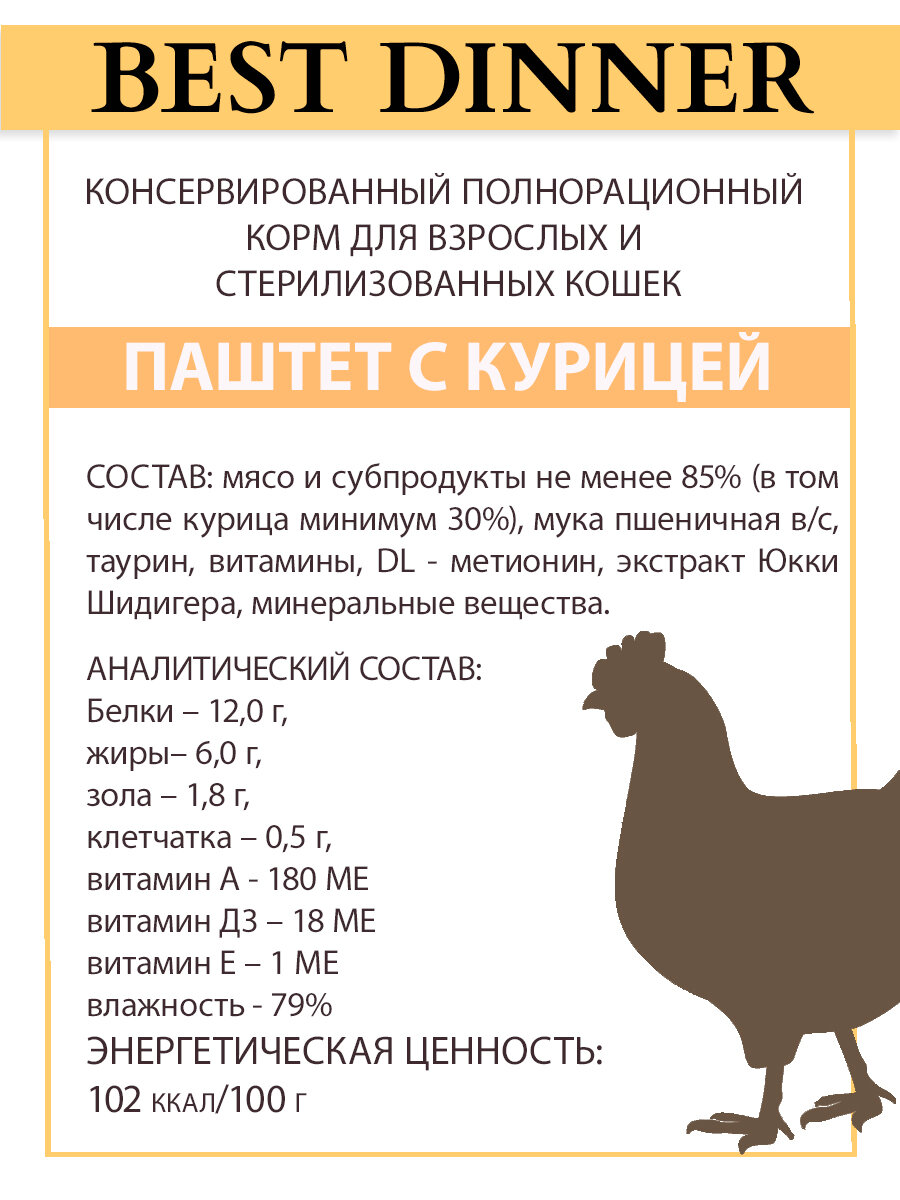 BEST DINNER

КОНСЕРВИРОВАННЫЙ ПОЛНОРАЦИОННЫЙ КОРМ ДЛЯ ВЗРОСЛЫХ И СТЕРИЛИЗОВАННЫХ КОШЕК

ПАШТЕТ С КУРИЦЕЙ

СОСТАВ: мясо и субпродукты не менее 85% (в том числе курица минимум 30%), мука пшеничная в/с, таурин, витамины, DL - метионин, экстракт Юкки Шидигера, минеральные вещества.

АНАЛИТИЧЕСКИЙ СОСТАВ:
Белки – 12,0 г,
жиры– 6,0 г,
зола – 1,8 г,
клетчатка – 0,5 г,
витамин А - 180 МЕ
витамин Д3 – 18 МЕ
витамин Е – 1 МЕ
влажность - 79%
ЭНЕРГЕТИЧЕСКАЯ ЦЕННОСТЬ:
102 ккал/100 г